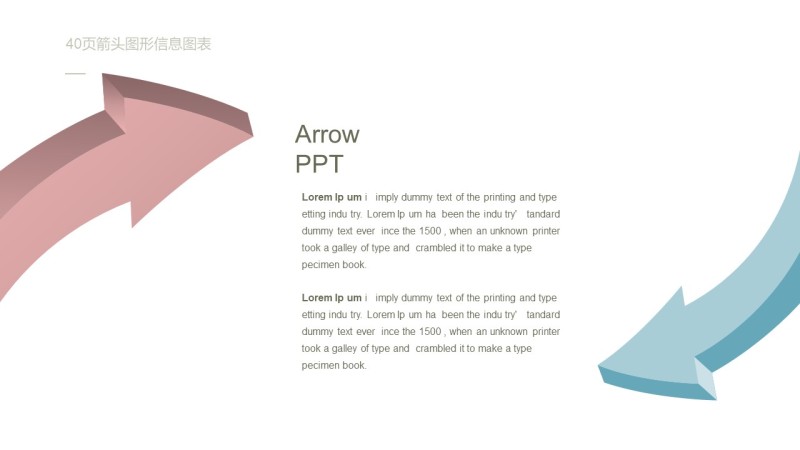 40页箭头图形信息图表

Arrow
PPT

Lorem Ip um i imply dummy text of the printing and type etting indu try. Lorem Ip um ha been the indu try' tandard dummy text ever ince the 1500 , when an unknown printer took a galley of type and crambled it to make a type pecimen book.

Lorem Ip um i imply dummy text of the printing and type etting indu try. Lorem Ip um ha been the indu try' tandard dummy text ever ince the 1500 , when an unknown printer took a galley of type and crambled it to make a type pecimen book.